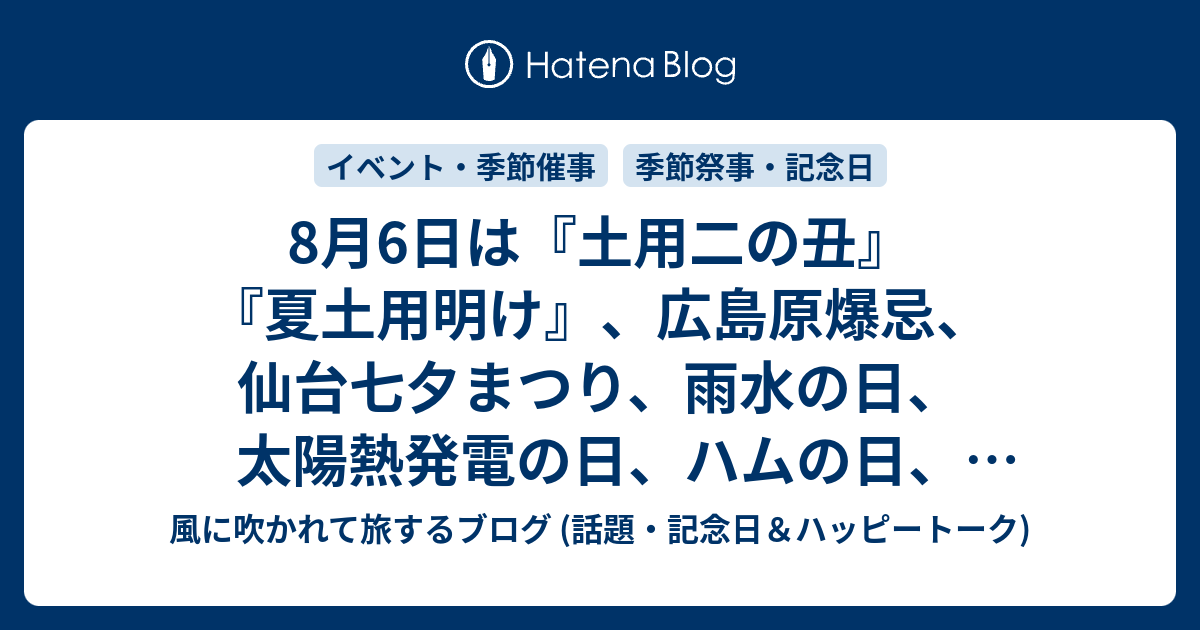 Hatena Blog

イベント・季節催事

季節祭事・記念日

8月6日は『土用二の丑』『夏土用明け』、広島原爆忌、仙台七夕まつり、雨水の日、太陽熱発電の日、ハムの日、…

風に吹かれて旅するブログ (話題・記念日＆ハッピートーク)